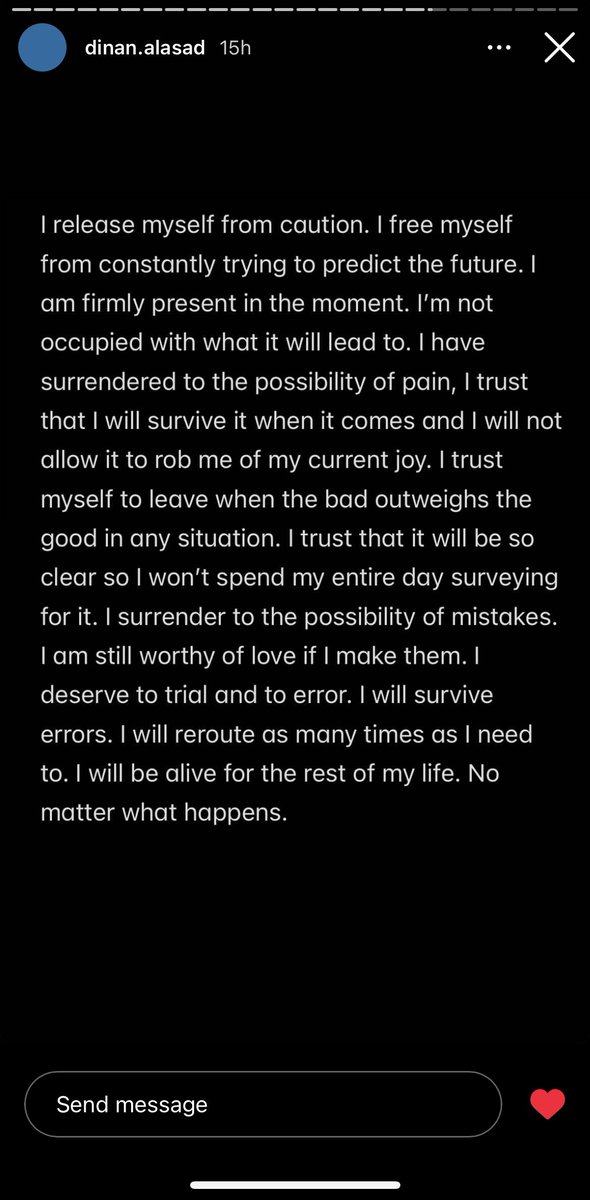 dinan.alasad 15h

I release myself from caution. I free myself from constantly trying to predict the future. I am firmly present in the moment. I'm not occupied with what it will lead to. I have surrendered to the possibility of pain, I trust that I will survive it when it comes and I will not allow it to rob me of my current joy. I trust myself to leave when the bad outweighs the good in any situation. I trust that it will be so clear so I won't spend my entire day surveying for it. I surrender to the possibility of mistakes. I am still worthy of love if I make them. I deserve to trial and to error. I will survive errors. I will reroute as many times as I need to. I will be alive for the rest of my life. No matter what happens.

Send message